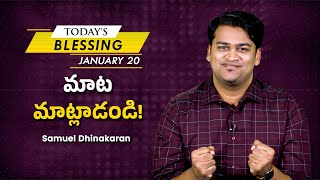 TODAY'S
BLESSING
JANUARY 20

మాట
మాట్లాడండి!

Samuel Dhinakaran